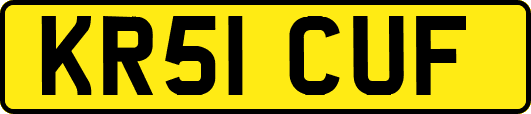 KR51 CUF